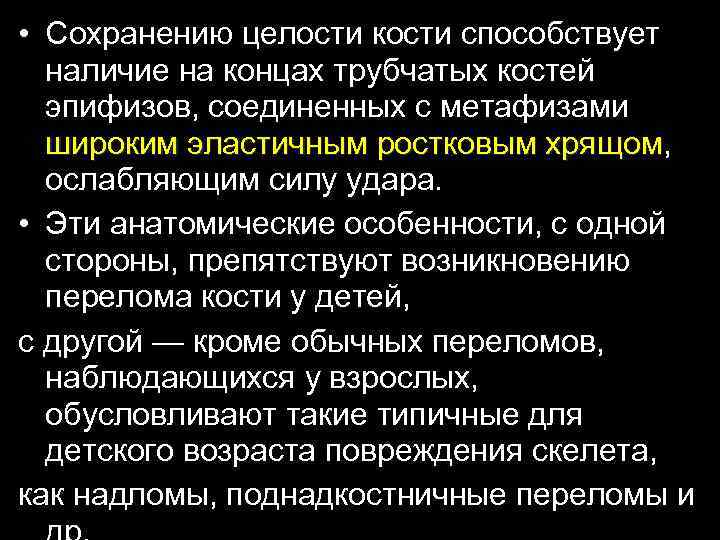 • Сохранению целости кости способствует наличие на концах трубчатых костей эпифизов, соединенных с метафизами широким эластичным ростковым хрящом, ослабляющим силу удара.

• Эти анатомические особенности, с одной стороны, препятствуют возникновению перелома кости у детей,

с другой — кроме обычных переломов, наблюдающихся у взрослых, обусловливают такие типичные для детского возраста повреждения скелета,

как надломы, поднадкостничные переломы и др.